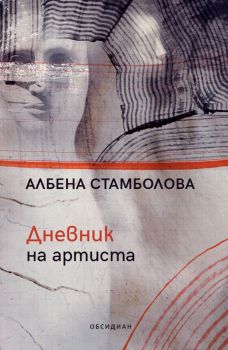 АЛБЕНА СТАМБОЛОВА

Дневник
на артиста

ОБСИДИАН